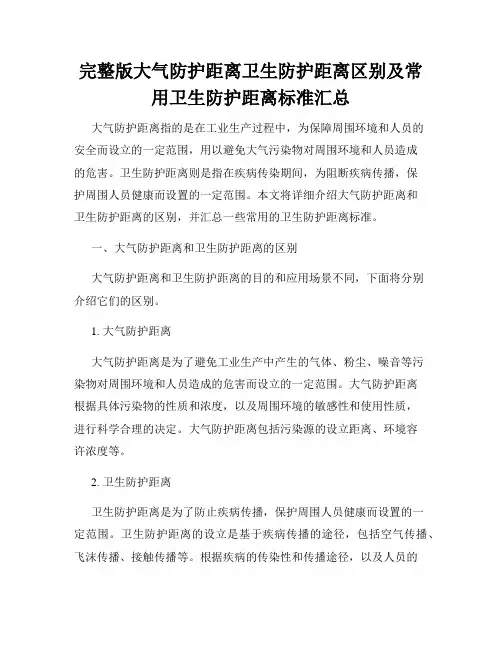 完整版大气防护距离卫生防护距离区别及常用卫生防护距离标准汇总

大气防护距离指的是在工业生产过程中，为保障周围环境和人员的安全而设立的一定范围，用以避免大气污染物对周围环境和人员造成的危害。卫生防护距离则是指在疾病传染期间，为阻断疾病传播，保护周围人员健康而设置的一定范围。本文将详细介绍大气防护距离和卫生防护距离的区别，并汇总一些常用的卫生防护距离标准。

一、大气防护距离和卫生防护距离的区别

大气防护距离和卫生防护距离的目的和应用场景不同，下面将分别介绍它们的区别。

1. 大气防护距离

大气防护距离是为了避免工业生产中产生的气体、粉尘、噪音等污染物对周围环境和人员造成的危害而设立的一定范围。大气防护距离根据具体污染物的性质和浓度，以及周围环境的敏感性和使用性质，进行科学合理的决定。大气防护距离包括污染源的设立距离、环境容许浓度等。

2. 卫生防护距离

卫生防护距离是为了防止疾病传播，保护周围人员健康而设置的一定范围。卫生防护距离的设立是基于疾病传播的途径，包括空气传播、飞沫传播、接触传播等。根据疾病的传染性和传播途径，以及人员的